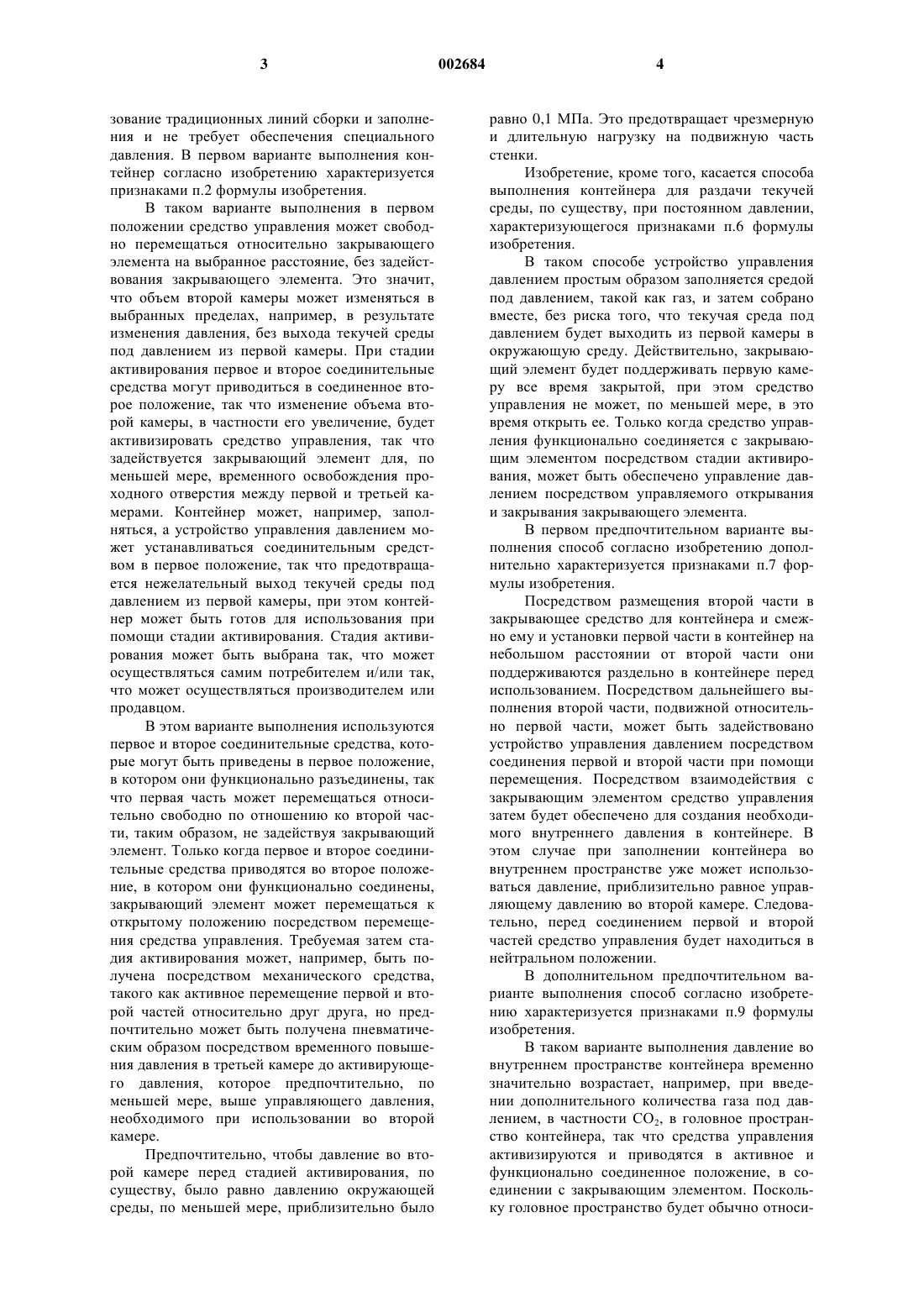 3 002684 4

зование традиционных линий сборки и заполнения и не требует обеспечения специального давления. В первом варианте выполнения контейнер согласно изобретению характеризуется признаками п.2 формулы изобретения.

В таком варианте выполнения в первом положении средство управления может свободно перемещаться относительно закрывающего элемента на выбранное расстояние, без задействования закрывающего элемента. Это значит, что объем второй камеры может изменяться в выбранных пределах, например, в результате изменения давления, без выхода текучей среды под давлением из первой камеры. При стадии активирования первое и второе соединительные средства могут приводиться в соединенное второе положение, так что изменение объема второй камеры, в частности его увеличение, будет активизировать средство управления, так что задействуется закрывающий элемент для, по меньшей мере, временного освобождения проходного отверстия между первой и третьей камерами. Контейнер может, например, заполняться, а устройство управления давлением может устанавливаться соединительным средством в первое положение, так что предотвращается нежелательный выход текучей среды под давлением из первой камеры, при этом контейнер может быть готов для использования при помощи стадии активирования. Стадия активирования может быть выбрана так, что может осуществляться самим потребителем и/или так, что может осуществляться производителем или продавцом.

В этом варианте выполнения используются первое и второе соединительные средства, которые могут быть приведены в первое положение, в котором они функционально разъединены, так что первая часть может перемещаться относительно свободно по отношению ко второй части, таким образом, не задействуя закрывающий элемент. Только когда первое и второе соединительные средства приводятся во второе положение, в котором они функционально соединены, закрывающий элемент может перемещаться к открытому положению посредством перемещения средства управления. Требуемая затем стадия активирования может, например, быть получена посредством механического средства, такого как активное перемещение первой и второй частей относительно друг друга, но предпочтительно может быть получена пневматическим образом посредством временного повышения давления в третьей камере до активирующего давления, которое предпочтительно, по меньшей мере, выше управляющего давления, необходимого при использовании во второй камере.

Предпочтительно, чтобы давление во второй камере перед стадией активирования, по существу, было равно давлению окружающей среды, по меньшей мере, приблизительно было равно 0,1 МПа. Это предотвращает чрезмерную и длительную нагрузку на подвижную часть стенки.

Изобретение, кроме того, касается способа выполнения контейнера для раздачи текучей среды, по существу, при постоянном давлении, характеризующегося признаками п.6 формулы изобретения.

В таком способе устройство управления давлением простым образом заполняется средой под давлением, такой как газ, и затем собрано вместе, без риска того, что текучая среда под давлением будет выходить из первой камеры в окружающую среду. Действительно, закрывающий элемент будет поддерживать первую камеру все время закрытой, при этом средство управления не может, по меньшей мере, в это время открыть ее. Только когда средство управления функционально соединяется с закрывающим элементом посредством стадии активирования, может быть обеспечено управление давлением посредством управляемого открывания и закрывания закрывающего элемента.

В первом предпочтительном варианте выполнения способ согласно изобретению дополнительно характеризуется признаками п.7 формулы изобретения.

Посредством размещения второй части в закрывающее средство для контейнера и смежно ему и установки первой части в контейнер на небольшом расстоянии от второй части они поддерживаются раздельно в контейнере перед использованием. Посредством дальнейшего выполнения второй части, подвижной относительно первой части, может быть задействовано устройство управления давлением посредством соединения первой и второй части при помощи перемещения. Посредством взаимодействия с закрывающим элементом средство управления затем будет обеспечено для создания необходимого внутреннего давления в контейнере. В этом случае при заполнении контейнера во внутреннем пространстве уже может использоваться давление, приблизительно равное управляющему давлению во второй камере. Следовательно, перед соединением первой и второй частей средство управления будет находиться в нейтральном положении.

В дополнительном предпочтительном варианте выполнения способ согласно изобретению характеризуется признаками п.9 формулы изобретения.

В таком варианте выполнения давление во внутреннем пространстве контейнера временно значительно возрастает, например, при введении дополнительного количества газа под давлением, в частности $CO_2$, в головное пространство контейнера, так что средства управления активизируются и приводятся в активное и функционально соединенное положение, в соединении с закрывающим элементом. Поскольку головное пространство будет обычно относи-